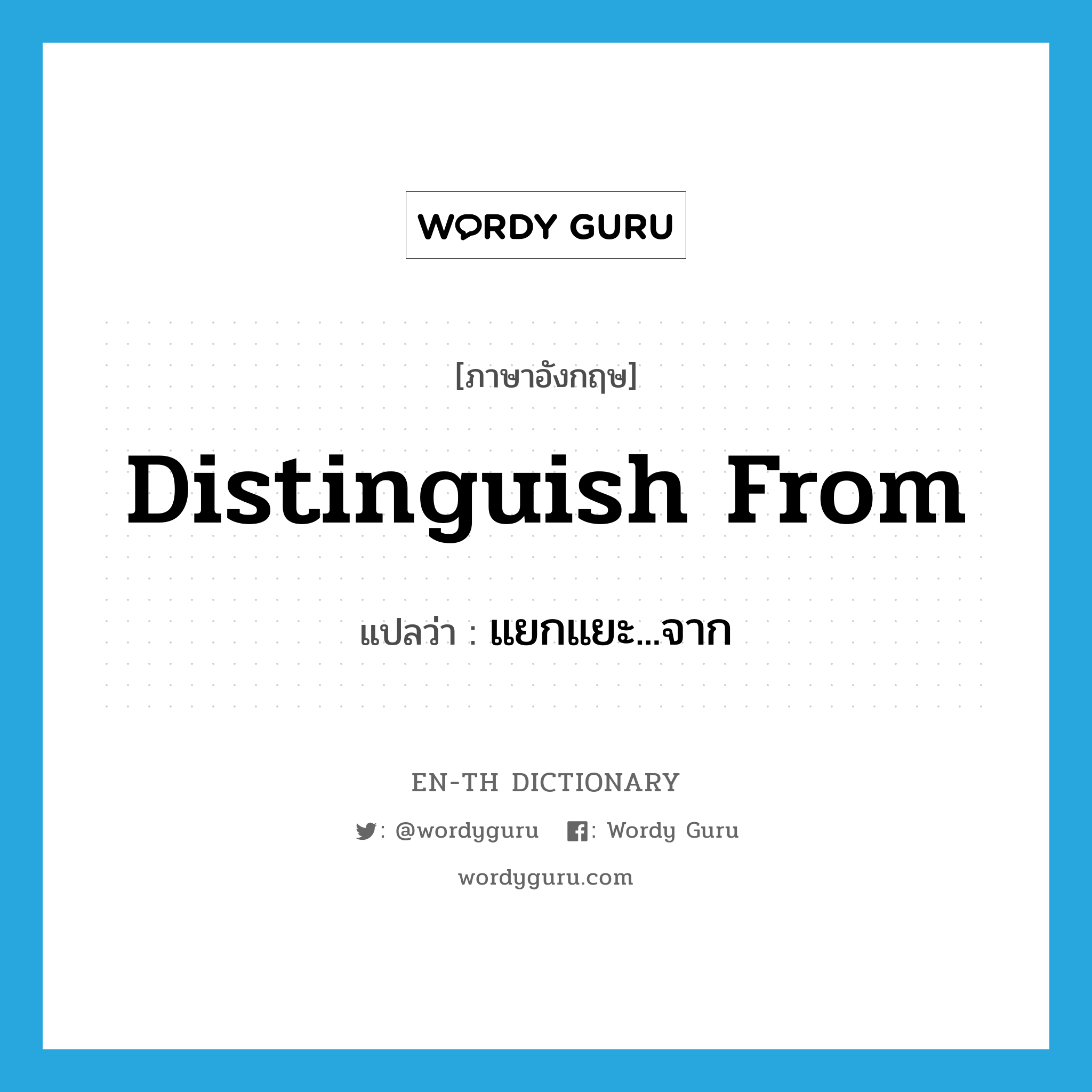 WORDY GURU

[ภาษาอังกฤษ]

Distinguish From

แปลว่า : แยกแยะ...จาก

EN-TH DICTIONARY

: @wordyguru : Wordy Guru

wordyguru.com